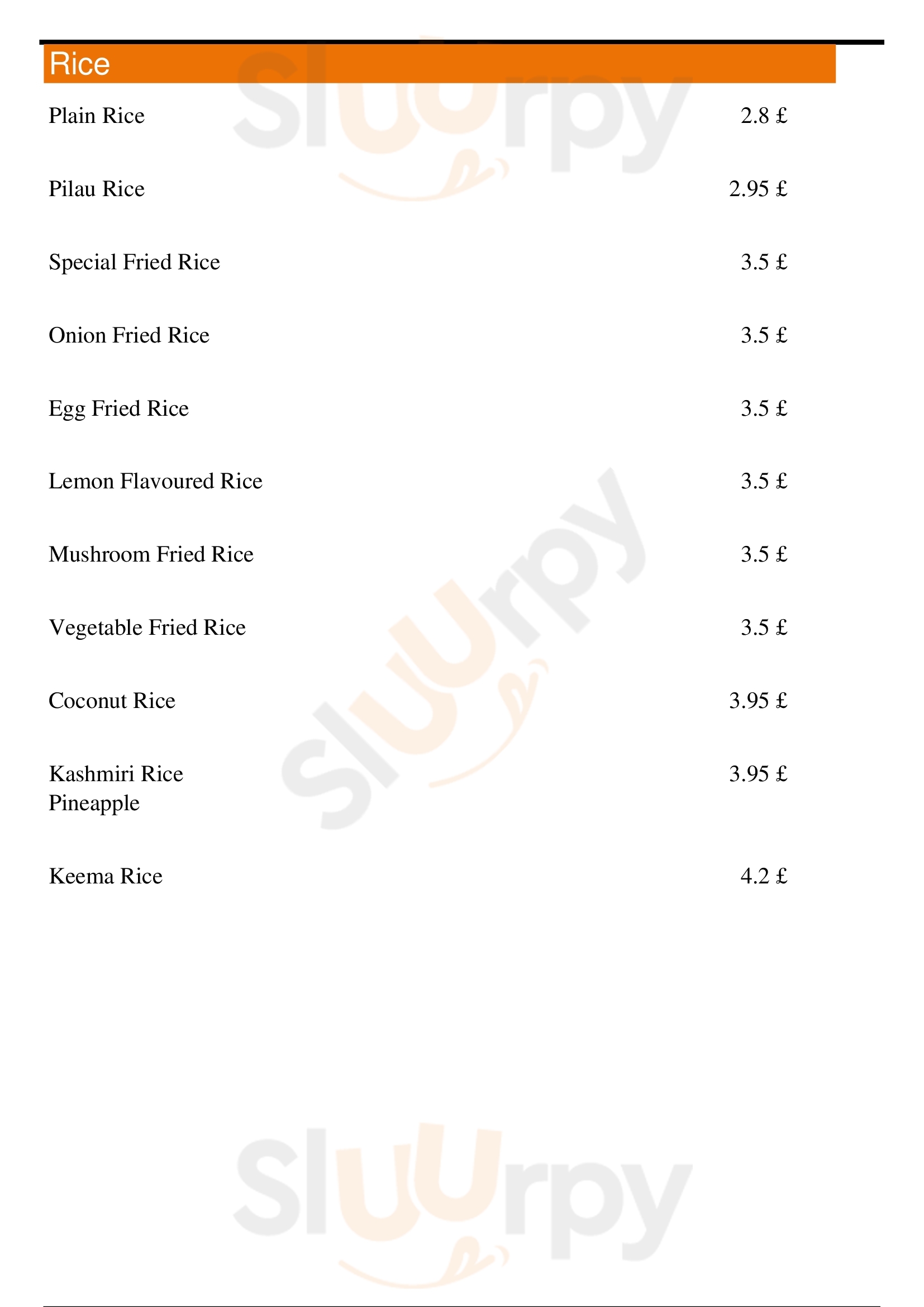 Rice

Plain Rice 2.8 £

Pilau Rice 2.95 £

Special Fried Rice 3.5 £

Onion Fried Rice 3.5 £

Egg Fried Rice 3.5 £

Lemon Flavoured Rice 3.5 £

Mushroom Fried Rice 3.5 £

Vegetable Fried Rice 3.5 £

Coconut Rice 3.95 £

Kashmiri Rice
Pineapple 3.95 £

Keema Rice 4.2 £

Sluurpy
Sluurpy
Sluurpy